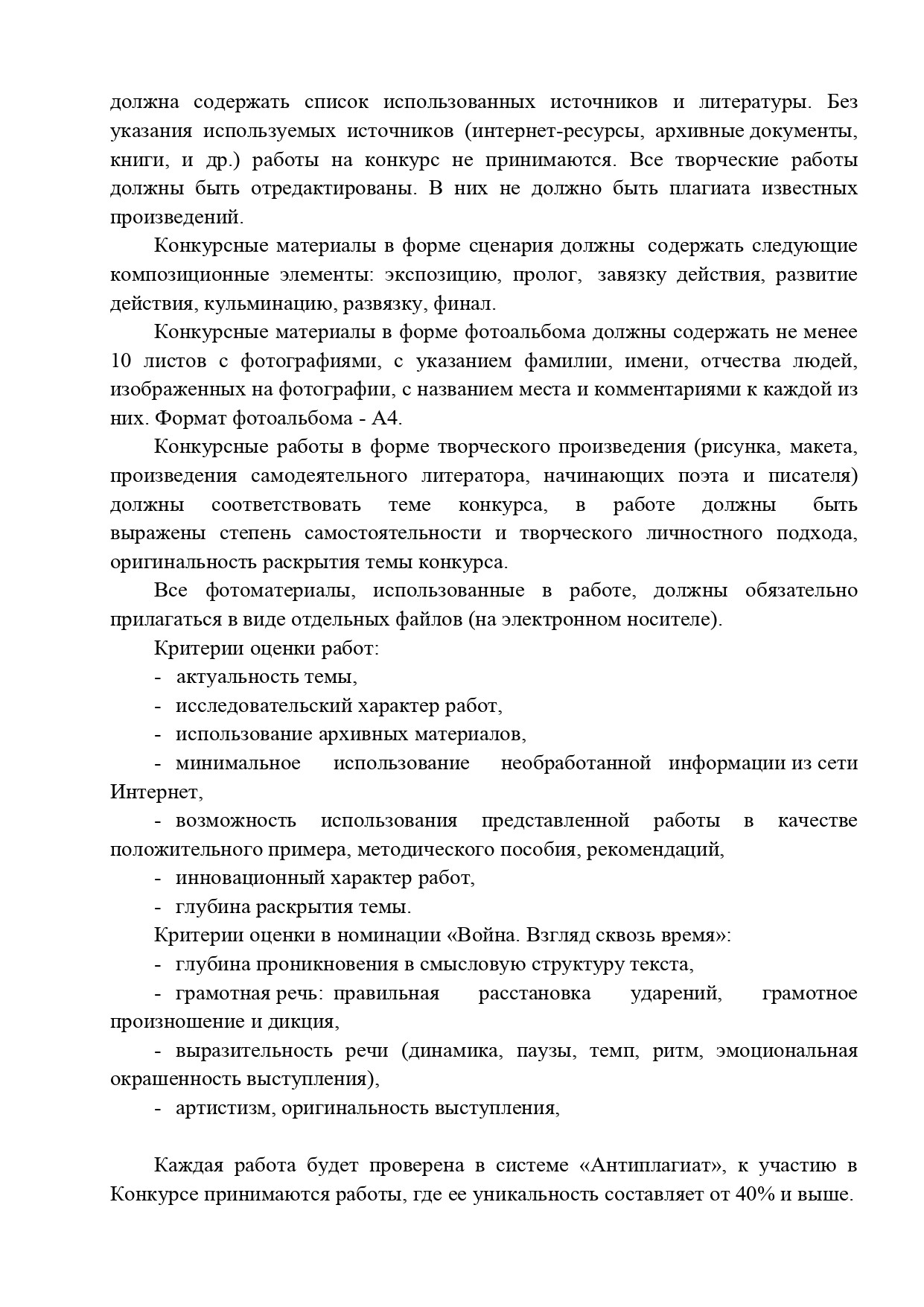 должна содержать список использованных источников и литературы. Без указания используемых источников (интернет-ресурсы, архивные документы, книги, и др.) работы на конкурс не принимаются. Все творческие работы должны быть отредактированы. В них не должно быть плагиата известных произведений.

Конкурсные материалы в форме сценария должны содержать следующие композиционные элементы: экспозицию, пролог, завязку действия, развитие действия, кульминацию, развязку, финал.

Конкурсные материалы в форме фотоальбома должны содержать не менее 10 листов с фотографиями, с указанием фамилии, имени, отчества людей, изображенных на фотографии, с названием места и комментариями к каждой из них. Формат фотоальбома - А4.

Конкурсные работы в форме творческого произведения (рисунка, макета, произведения самодеятельного литератора, начинающих поэта и писателя) должны соответствовать теме конкурса, в работе должны быть выражены степень самостоятельности и творческого личностного подхода, оригинальность раскрытия темы конкурса.

Все фотоматериалы, использованные в работе, должны обязательно прилагаться в виде отдельных файлов (на электронном носителе).

Критерии оценки работ:
- актуальность темы,
- исследовательский характер работ,
- использование архивных материалов,
- минимальное использование необработанной информации из сети Интернет,
- возможность использования представленной работы в качестве положительного примера, методического пособия, рекомендаций,
- инновационный характер работ,
- глубина раскрытия темы.

Критерии оценки в номинации «Война. Взгляд сквозь время»:
- глубина проникновения в смысловую структуру текста,
- грамотная речь: правильная расстановка ударений, грамотное произношение и дикция,
- выразительность речи (динамика, паузы, темп, ритм, эмоциональная окрашенность выступления),
- артистизм, оригинальность выступления,

Каждая работа будет проверена в системе «Антиплагиат», к участию в Конкурсе принимаются работы, где ее уникальность составляет от 40% и выше.